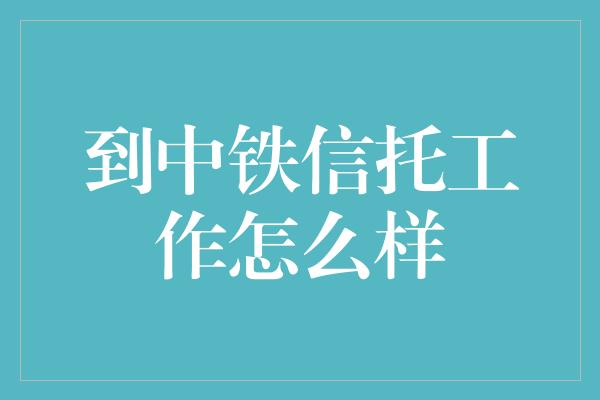 到中铁信托工作怎么样